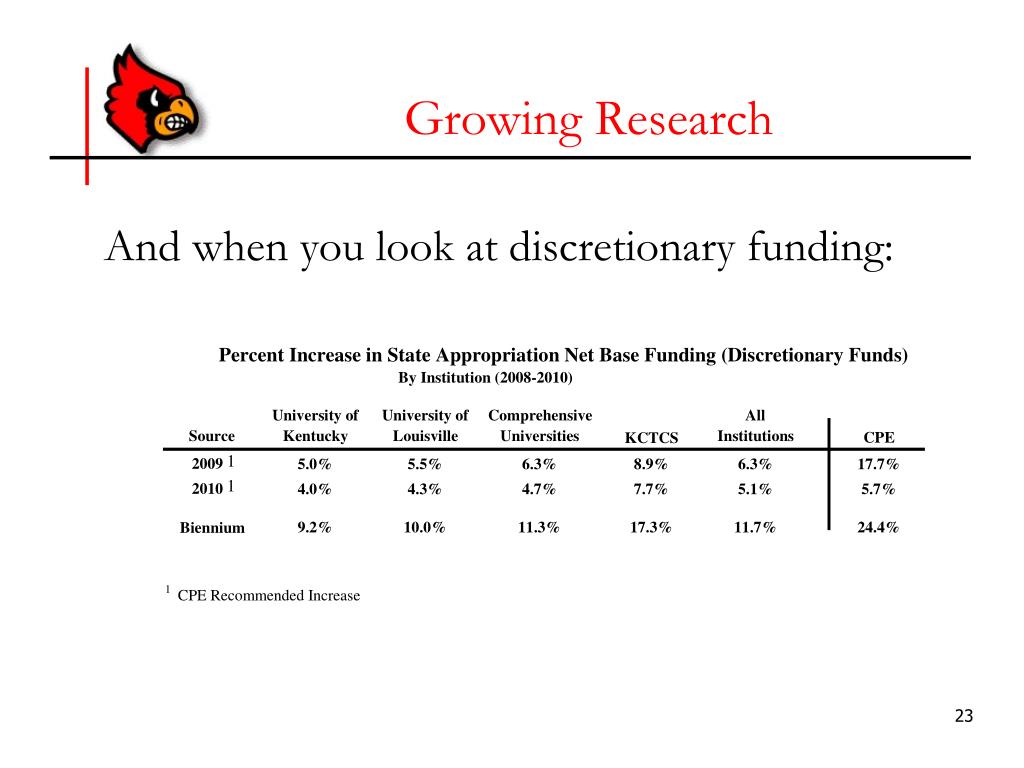 Growing Research

And when you look at discretionary funding:

Percent Increase in State Appropriation Net Base Funding (Discretionary Funds)
By Institution (2008-2010)

| Source | University of Kentucky | University of Louisville | Comprehensive Universities | KCTCS | All Institutions | CPE |
|---|---|---|---|---|---|---|
| 2009 $^1$ | 5.0% | 5.5% | 6.3% | 8.9% | 6.3% | 17.7% |
| 2010 $^1$ | 4.0% | 4.3% | 4.7% | 7.7% | 5.1% | 5.7% |
| Biennium | 9.2% | 10.0% | 11.3% | 17.3% | 11.7% | 24.4% |

$^1$ CPE Recommended Increase

23